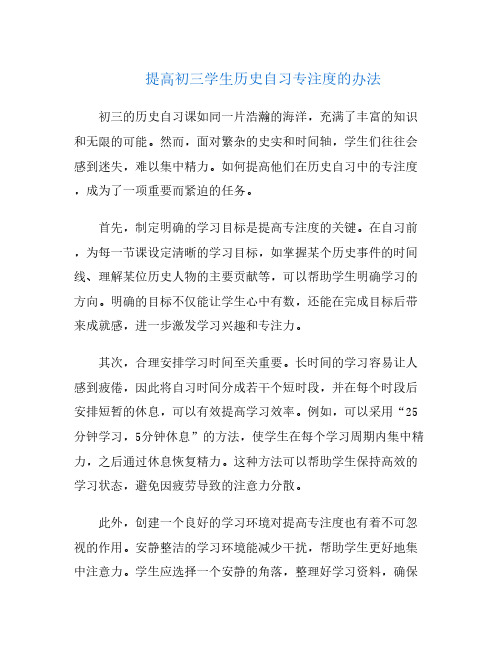 提高初三学生历史自习专注度的办法

初三的历史自习课如同一片浩瀚的海洋，充满了丰富的知识和无限的可能。然而，面对繁杂的史实和时间轴，学生们往往会感到迷失，难以集中精力。如何提高他们在历史自习中的专注度，成为了一项重要而紧迫的任务。

首先，制定明确的学习目标是提高专注度的关键。在自习前，为每一节课设定清晰的学习目标，如掌握某个历史事件的时间线、理解某位历史人物的主要贡献等，可以帮助学生明确学习的方向。明确的目标不仅能让学生心中有数，还能在完成目标后带来成就感，进一步激发学习兴趣和专注力。

其次，合理安排学习时间至关重要。长时间的学习容易让人感到疲倦，因此将自习时间分成若干个短时段，并在每个时段后安排短暂的休息，可以有效提高学习效率。例如，可以采用“25分钟学习，5分钟休息”的方法，使学生在每个学习周期内集中精力，之后通过休息恢复精力。这种方法可以帮助学生保持高效的学习状态，避免因疲劳导致的注意力分散。

此外，创建一个良好的学习环境对提高专注度也有着不可忽视的作用。安静整洁的学习环境能减少干扰，帮助学生更好地集中注意力。学生应选择一个安静的角落，整理好学习资料，确保